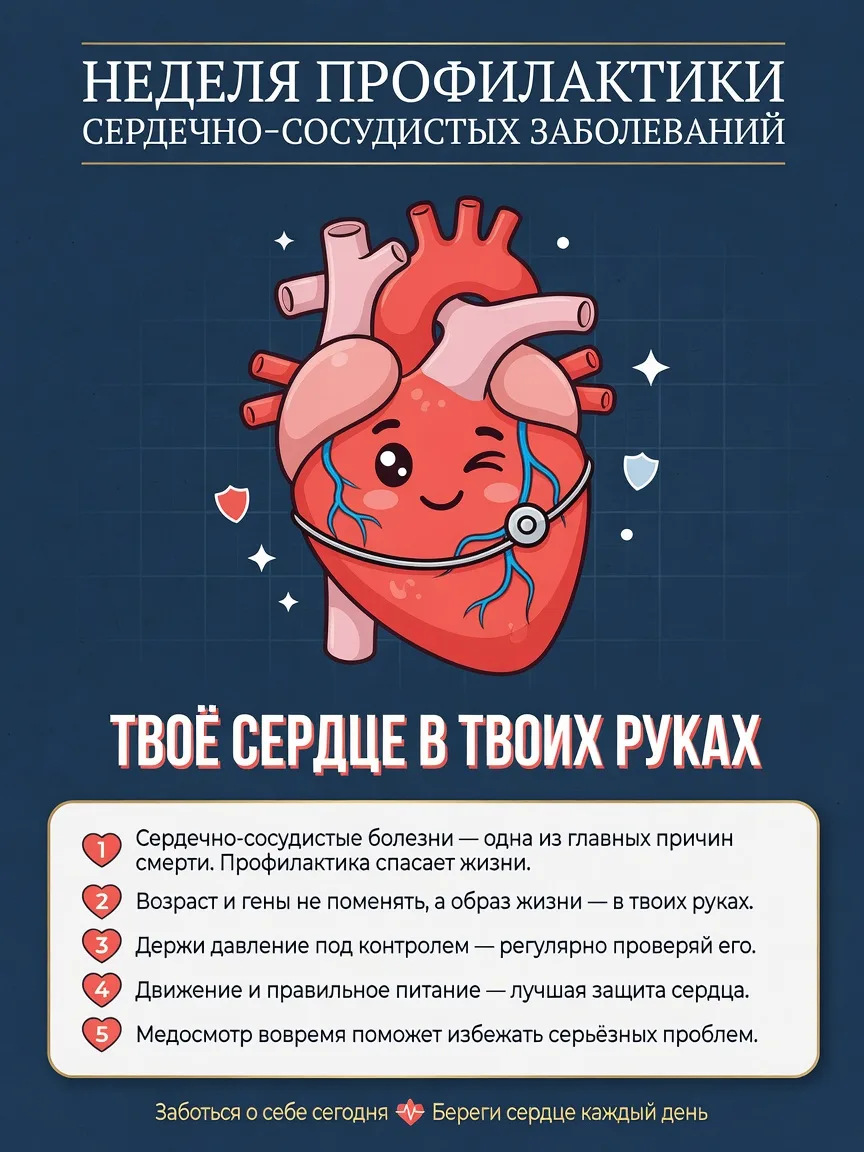 НЕДЕЛЯ ПРОФИЛАКТИКИ
СЕРДЕЧНО-СОСУДИСТЫХ ЗАБОЛЕВАНИЙ

ТВОЁ СЕРДЦЕ В ТВОИХ РУКАХ

1 Сердечно-сосудистые болезни — одна из главных причин смерти. Профилактика спасает жизни.

2 Возраст и гены не поменять, а образ жизни — в твоих руках.

3 Держи давление под контролем — регулярно проверяй его.

4 Движение и правильное питание — лучшая защита сердца.

5 Медосмотр вовремя поможет избежать серьёзных проблем.

Заботься о себе сегодня Береги сердце каждый день